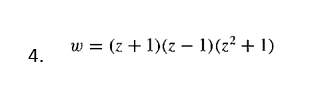 4. $w = (z + 1)(z - 1)(z^2 + 1)$